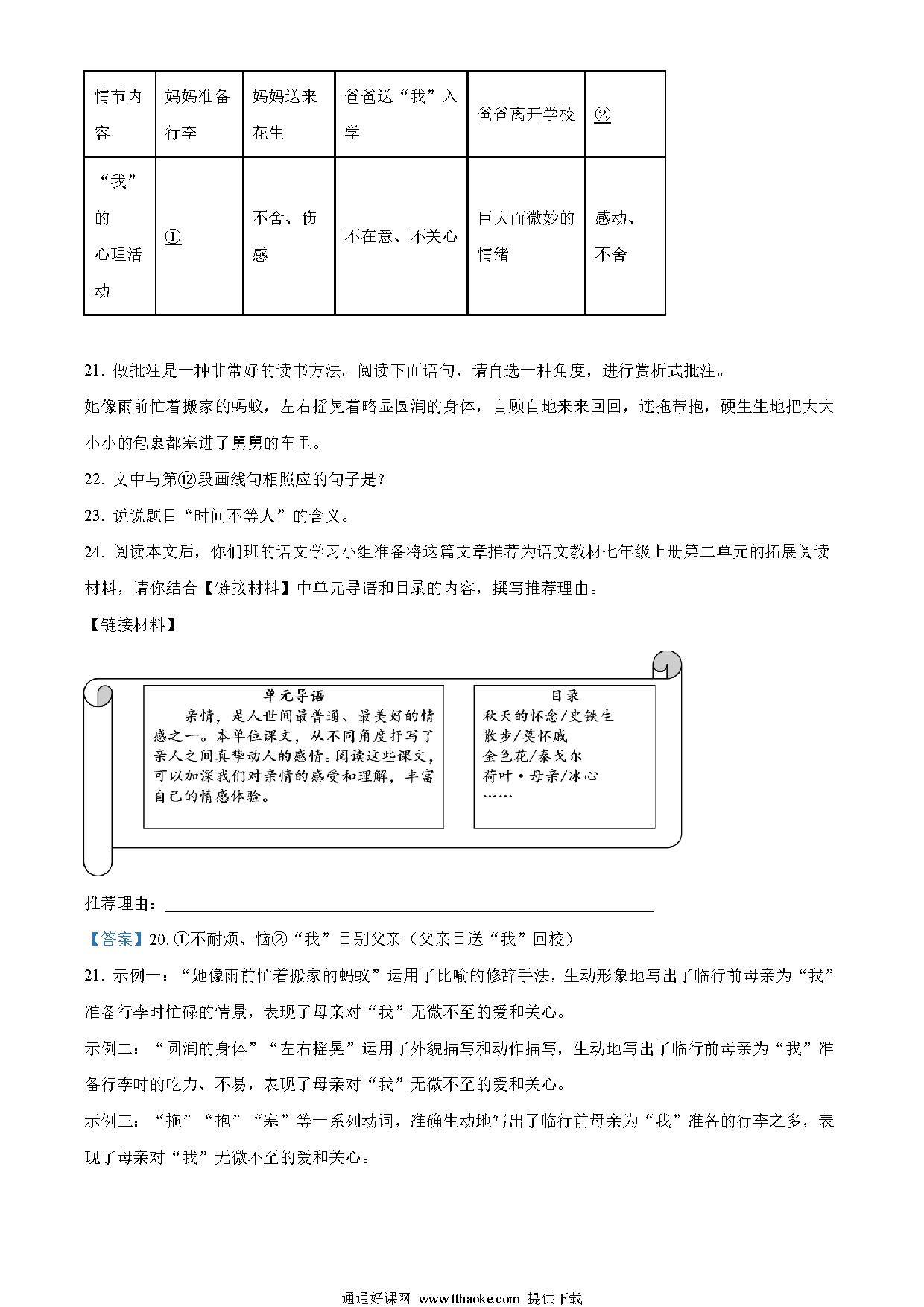 | 情节内容 | 妈妈准备行李 | 妈妈送来花生 | 爸爸送“我”入学 | 爸爸离开学校 | ② |
|---|---|---|---|---|---|
| “我”的心理活动 | ① | 不舍、伤感 | 不在意、不关心 | 巨大而微妙的情绪 | 感动、不舍 |

21. 做批注是一种非常好的读书方法。阅读下面语句，请自选一种角度，进行赏析式批注。

她像雨前忙着搬家的蚂蚁，左右摇晃着略显圆润的身体，自顾自地来来回回，连拖带抱，硬生生地把大大小小的包裹都塞进了舅舅的车里。

22. 文中与第⑫段画线句相照应的句子是？

23. 说说题目“时间不等人”的含义。

24. 阅读本文后，你们班的语文学习小组准备将这篇文章推荐为语文教材七年级上册第二单元的拓展阅读材料，请你结合【链接材料】中单元导语和目录的内容，撰写推荐理由。

【链接材料】

单元导语

亲情，是人世间最普通、最美好的情感之一。本单位课文，从不同角度抒写了亲人之间真挚动人的感情。阅读这些课文，可以加深我们对亲情的感受和理解，丰富自己的情感体验。

目录
秋天的怀念/史铁生
散步/莫怀戚
金色花/泰戈尔
荷叶·母亲/冰心
……

推荐理由：

【答案】20. ①不耐烦、恼②“我”目别父亲（父亲目送“我”回校）

21. 示例一：“她像雨前忙着搬家的蚂蚁”运用了比喻的修辞手法，生动形象地写出了临行前母亲为“我”准备行李时忙碌的情景，表现了母亲对“我”无微不至的爱和关心。

示例二：“圆润的身体”“左右摇晃”运用了外貌描写和动作描写，生动地写出了临行前母亲为“我”准备行李时的吃力、不易，表现了母亲对“我”无微不至的爱和关心。

示例三：“拖”“抱”“塞”等一系列动词，准确生动地写出了临行前母亲为“我”准备的行李之多，表现了母亲对“我”无微不至的爱和关心。

通通好课网 www.tthaoke.com 提供下载